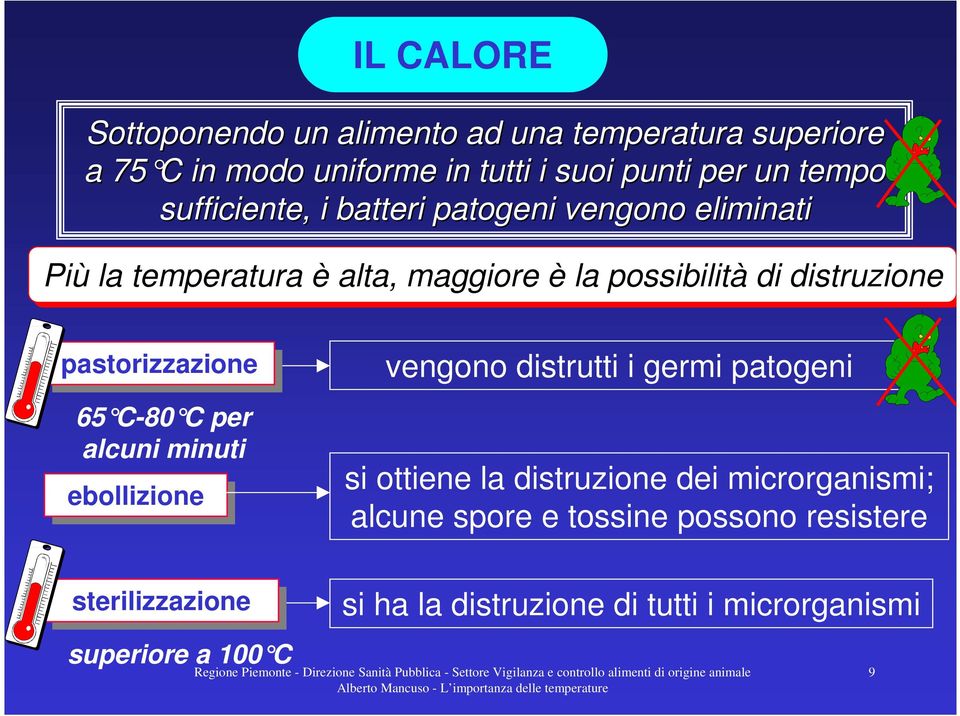 IL CALORE

Sottoponendo un alimento ad una temperatura superiore a 75°C in modo uniforme in tutti i suoi punti per un tempo sufficiente, i batteri patogeni vengono eliminati

Più la temperatura è alta, maggiore è la possibilità di distruzione

pastorizzazione

vengono distrutti i germi patogeni

65°C-80°C per alcuni minuti

ebollizione

si ottiene la distruzione dei microrganismi; alcune spore e tossine possono resistere

sterilizzazione

si ha la distruzione di tutti i microrganismi

superiore a 100°C

Regione Piemonte - Direzione Sanità Pubblica - Settore Vigilanza e controllo alimenti di origine animale
Alberto Mancuso - L'importanza delle temperature

9